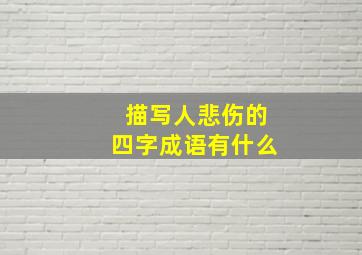 描写人悲伤的
四字成语有什么